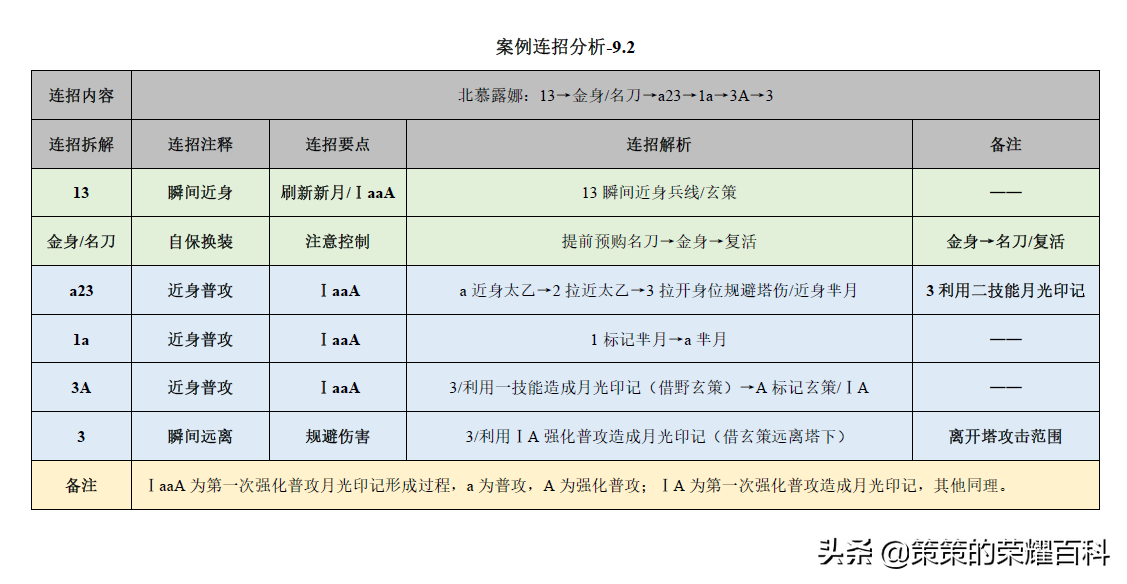 案例连招分析-9.2

| 连招内容 | 北慕露娜：13→金身/名刀→a23→1a→3A→3 | | | |
|---|---|---|---|---|
| 连招拆解 | 连招注释 | 连招要点 | 连招解析 | 备注 |
| 13 | 瞬间近身 | 刷新新月/ⅠaaA | 13 瞬间近身兵线/玄策 | —— |
| 金身/名刀 | 自保换装 | 注意控制 | 提前预购名刀→金身→复活 | 金身→名刀/复活 |
| a23 | 近身普攻 | ⅠaaA | a 近身太乙→2 拉近太乙→3 拉开身位规避塔伤/近身芈月 | 3 利用二技能月光印记 |
| 1a | 近身普攻 | ⅠaaA | 1 标记芈月→a 芈月 | —— |
| 3A | 近身普攻 | ⅠaaA | 3/利用一技能造成月光印记（借野玄策）→A 标记玄策/ⅠA | —— |
| 3 | 瞬间远离 | 规避伤害 | 3/利用ⅠA 强化普攻造成月光印记（借玄策远离塔下） | 离开塔攻击范围 |
| 备注 | ⅠaaA 为第一次强化普攻月光印记形成过程，a 为普攻，A 为强化普攻；ⅠA 为第一次强化普攻造成月光印记，其他同理。 | | | |

头条 @策策的荣耀百科